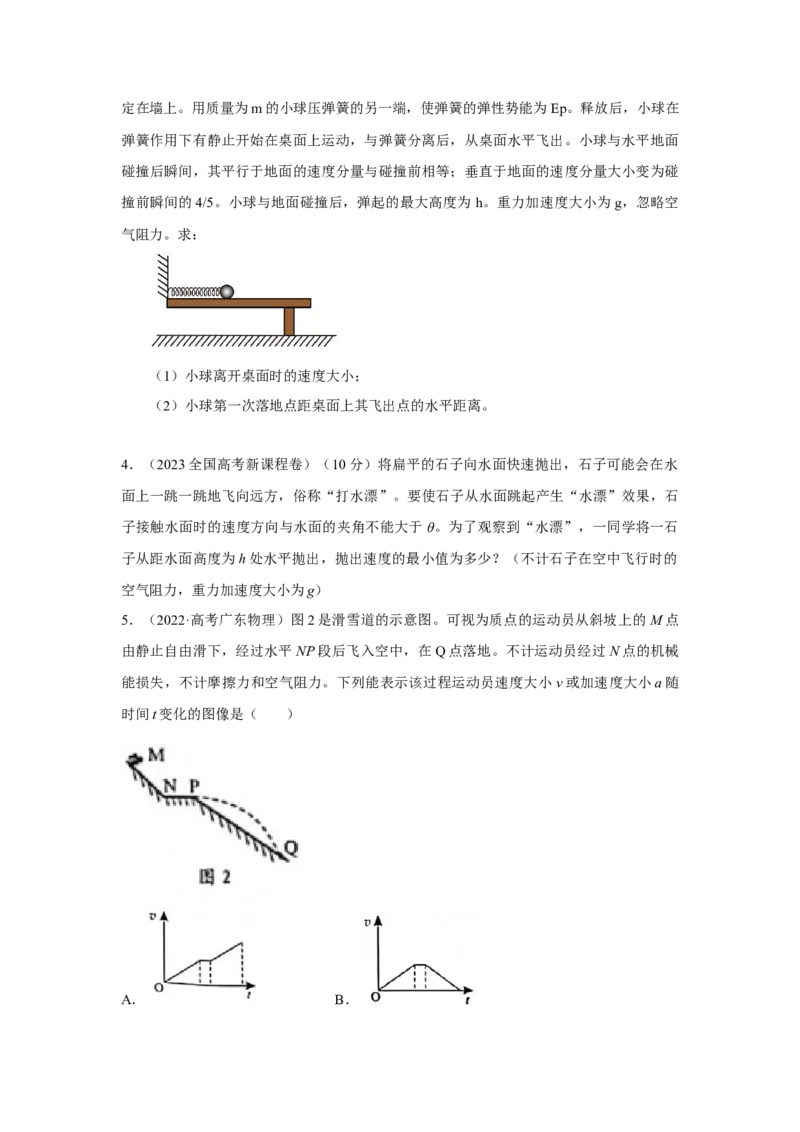 定在墙上。用质量为m的小球压弹簧的另一端，使弹簧的弹性势能为Ep。释放后，小球在弹簧作用下有静止开始在桌面上运动，与弹簧分离后，从桌面水平飞出。小球与水平地面碰撞后瞬间，其平行于地面的速度分量与碰撞前相等；垂直于地面的速度分量大小变为碰撞前瞬间的4/5。小球与地面碰撞后，弹起的最大高度为h。重力加速度大小为g，忽略空气阻力。求：

（1）小球离开桌面时的速度大小；

（2）小球第一次落地点距桌面上其飞出点的水平距离。

4．（2023全国高考新课程卷）（10分）将扁平的石子向水面快速抛出，石子可能会在水面上一跳一跳地飞向远方，俗称“打水漂”。要使石子从水面跳起产生“水漂”效果，石子接触水面时的速度方向与水面的夹角不能大于$\theta$。为了观察到“水漂”，一同学将一石子从距水面高度为$h$处水平抛出，抛出速度的最小值为多少？（不计石子在空中飞行时的空气阻力，重力加速度大小为$g$）

5．（2022·高考广东物理）图2是滑雪道的示意图。可视为质点的运动员从斜坡上的$M$点由静止自由滑下，经过水平$NP$段后飞入空中，在Q点落地。不计运动员经过$N$点的机械能损失，不计摩擦力和空气阻力。下列能表示该过程运动员速度大小$v$或加速度大小$a$随时间$t$变化的图像是（ ）

M
N P
Q
图2

v
O
t
A.

v
O
t
B.